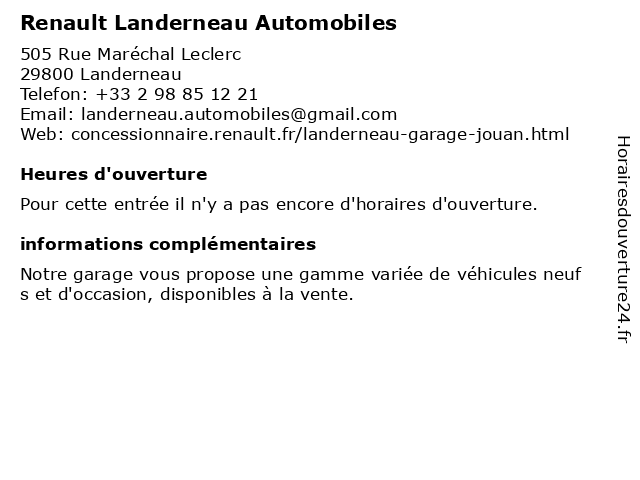 Renault Landerneau Automobiles

505 Rue Maréchal Leclerc
29800 Landerneau
Telefon: +33 2 98 85 12 21
Email: landerneau.automobiles@gmail.com
Web: concessionnaire.renault.fr/landerneau-garage-jouan.html

Heures d'ouverture

Pour cette entrée il n'y a pas encore d'horaires d'ouverture.

informations complémentaires

Notre garage vous propose une gamme variée de véhicules neuf s et d'occasion, disponibles à la vente.

Horairesdouverture24.fr